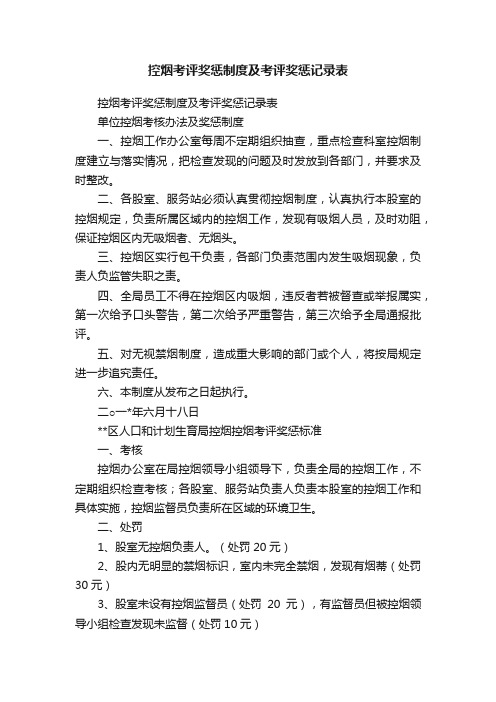 控烟考评奖惩制度及考评奖惩记录表

控烟考评奖惩制度及考评奖惩记录表

单位控烟考核办法及奖惩制度

一、控烟工作办公室每周不定期组织抽查，重点检查科室控烟制度建立与落实情况，把检查发现的问题及时发放到各部门，并要求及时整改。

二、各股室、服务站必须认真贯彻控烟制度，认真执行本股室的控烟规定，负责所属区域内的控烟工作，发现有吸烟人员，及时劝阻，保证控烟区内无吸烟者、无烟头。

三、控烟区实行包干负责，各部门负责范围内发生吸烟现象，负责人负监管失职之责。

四、全局员工不得在控烟区内吸烟，违反者若被督查或举报属实，第一次给予口头警告，第二次给予严重警告，第三次给予全局通报批评。

五、对无视禁烟制度，造成重大影响的部门或个人，将按局规定进一步追究责任。

六、本制度从发布之日起执行。

二○一*年六月十八日

**区人口和计划生育局控烟控烟考评奖惩标准

一、考核

控烟办公室在局控烟领导小组领导下，负责全局的控烟工作，不定期组织检查考核；各股室、服务站负责人负责本股室的控烟工作和具体实施，控烟监督员负责所在区域的环境卫生。

二、处罚

1、股室无控烟负责人。（处罚 20 元）

2、股内无明显的禁烟标识，室内未完全禁烟，发现有烟蒂（处罚 30 元）

3、股室未设有控烟监督员（处罚 20 元），有监督员但被控烟领导小组检查发现未监督（处罚 10 元）